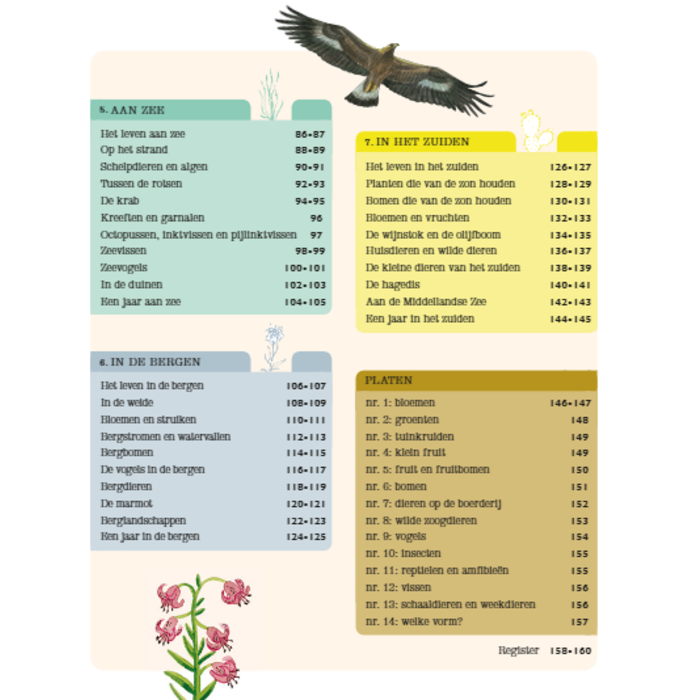 5. AAN ZEE

Het leven aan zee 86•87
Op het strand 88•89
Schelpdieren en algen 90•91
Tussen de rotsen 92•93
De krab 94•95
Kreeften en garnalen 96
Octopussen, inktvissen en pijlinktvissen 97
Zeevissen 98•99
Zeevogels 100•101
In de duinen 102•103
Een jaar aan zee 104•105

6. IN DE BERGEN

Het leven in de bergen 106•107
In de weide 108•109
Bloemen en struiken 110•111
Bergstromen en watervallen 112•113
Bergbomen 114•115
De vogels in de bergen 116•117
Bergdieren 118•119
De marmot 120•121
Berglandschappen 122•123
Een jaar in de bergen 124•125

7. IN HET ZUIDEN

Het leven in het zuiden 126•127
Planten die van de zon houden 128•129
Bomen die van de zon houden 130•131
Bloemen en vruchten 132•133
De wijnstok en de olijfboom 134•135
Huisdieren en wilde dieren 136•137
De kleine dieren van het zuiden 138•139
De hagedis 140•141
Aan de Middellandse Zee 142•143
Een jaar in het zuiden 144•145

PLATEN

nr. 1: bloemen 146•147
nr. 2: groenten 148
nr. 3: tuinkruiden 149
nr. 4: klein fruit 149
nr. 5: fruit en fruitbomen 150
nr. 6: bomen 151
nr. 7: dieren op de boerderij 152
nr. 8: wilde zoogdieren 153
nr. 9: vogels 154
nr. 10: insecten 155
nr. 11: reptielen en amfibieën 155
nr. 12: vissen 156
nr. 13: schaaldieren en weekdieren 156
nr. 14: welke vorm? 157

Register 158•160